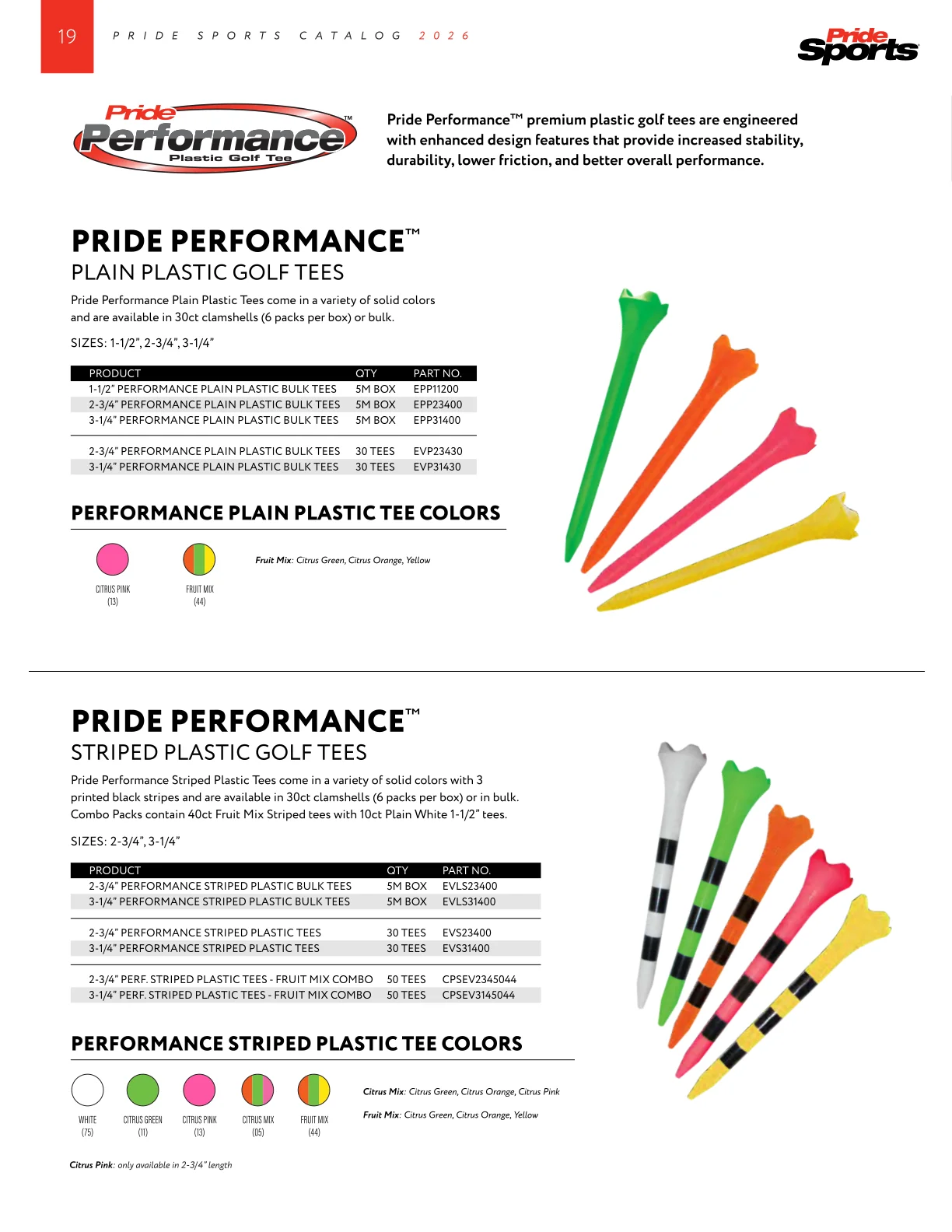 19 PRIDE SPORTS CATALOG 2026

Pride Sports

Pride Performance™ Plastic Golf Tee

Pride Performance™ premium plastic golf tees are engineered with enhanced design features that provide increased stability, durability, lower friction, and better overall performance.

PRIDE PERFORMANCE™
PLAIN PLASTIC GOLF TEES

Pride Performance Plain Plastic Tees come in a variety of solid colors and are available in 30ct clamshells (6 packs per box) or bulk.

SIZES: 1-1/2", 2-3/4", 3-1/4"

| PRODUCT | QTY | PART NO. |
|---|---|---|
| 1-1/2" PERFORMANCE PLAIN PLASTIC BULK TEES | 5M BOX | EPP11200 |
| 2-3/4" PERFORMANCE PLAIN PLASTIC BULK TEES | 5M BOX | EPP23400 |
| 3-1/4" PERFORMANCE PLAIN PLASTIC BULK TEES | 5M BOX | EPP31400 |
| 2-3/4" PERFORMANCE PLAIN PLASTIC BULK TEES | 30 TEES | EVP23430 |
| 3-1/4" PERFORMANCE PLAIN PLASTIC BULK TEES | 30 TEES | EVP31430 |

PERFORMANCE PLAIN PLASTIC TEE COLORS

CITRUS PINK (13)
FRUIT MIX (44)

Fruit Mix: Citrus Green, Citrus Orange, Yellow

PRIDE PERFORMANCE™
STRIPED PLASTIC GOLF TEES

Pride Performance Striped Plastic Tees come in a variety of solid colors with 3 printed black stripes and are available in 30ct clamshells (6 packs per box) or in bulk. Combo Packs contain 40ct Fruit Mix Striped tees with 10ct Plain White 1-1/2" tees.

SIZES: 2-3/4", 3-1/4"

| PRODUCT | QTY | PART NO. |
|---|---|---|
| 2-3/4" PERFORMANCE STRIPED PLASTIC BULK TEES | 5M BOX | EVLS23400 |
| 3-1/4" PERFORMANCE STRIPED PLASTIC BULK TEES | 5M BOX | EVLS31400 |
| 2-3/4" PERFORMANCE STRIPED PLASTIC TEES | 30 TEES | EVS23400 |
| 3-1/4" PERFORMANCE STRIPED PLASTIC TEES | 30 TEES | EVS31400 |
| 2-3/4" PERF. STRIPED PLASTIC TEES - FRUIT MIX COMBO | 50 TEES | CPSEV2345044 |
| 3-1/4" PERF. STRIPED PLASTIC TEES - FRUIT MIX COMBO | 50 TEES | CPSEV3145044 |

PERFORMANCE STRIPED PLASTIC TEE COLORS

WHITE (75)
CITRUS GREEN (11)
CITRUS PINK (13)
CITRUS MIX (05)
FRUIT MIX (44)

Citrus Mix: Citrus Green, Citrus Orange, Citrus Pink
Fruit Mix: Citrus Green, Citrus Orange, Yellow

Citrus Pink: only available in 2-3/4" length